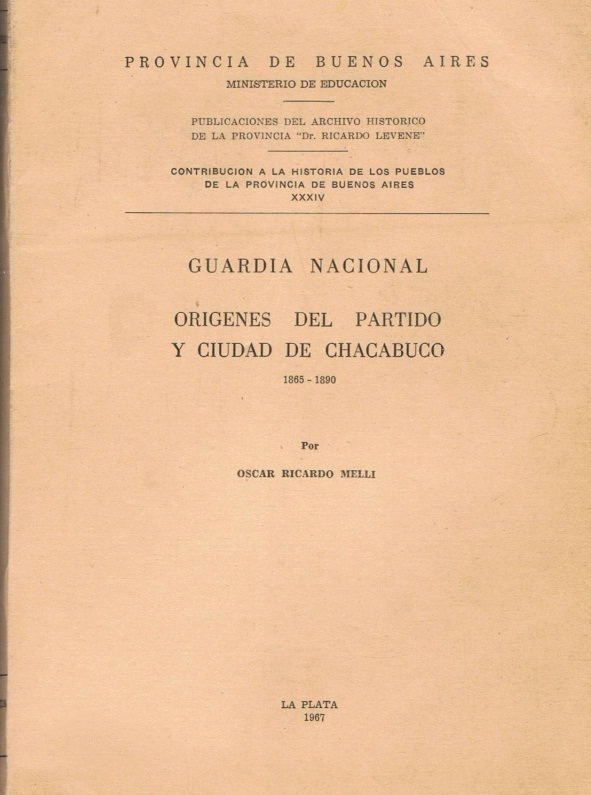 PROVINCIA DE BUENOS AIRES
MINISTERIO DE EDUCACION

PUBLICACIONES DEL ARCHIVO HISTORICO
DE LA PROVINCIA "Dr. RICARDO LEVENE"

CONTRIBUCION A LA HISTORIA DE LOS PUEBLOS
DE LA PROVINCIA DE BUENOS AIRES
XXXIV

GUARDIA NACIONAL

ORIGENES DEL PARTIDO
Y CIUDAD DE CHACABUCO

1865 - 1890

Por

OSCAR RICARDO MELLI

LA PLATA
1967